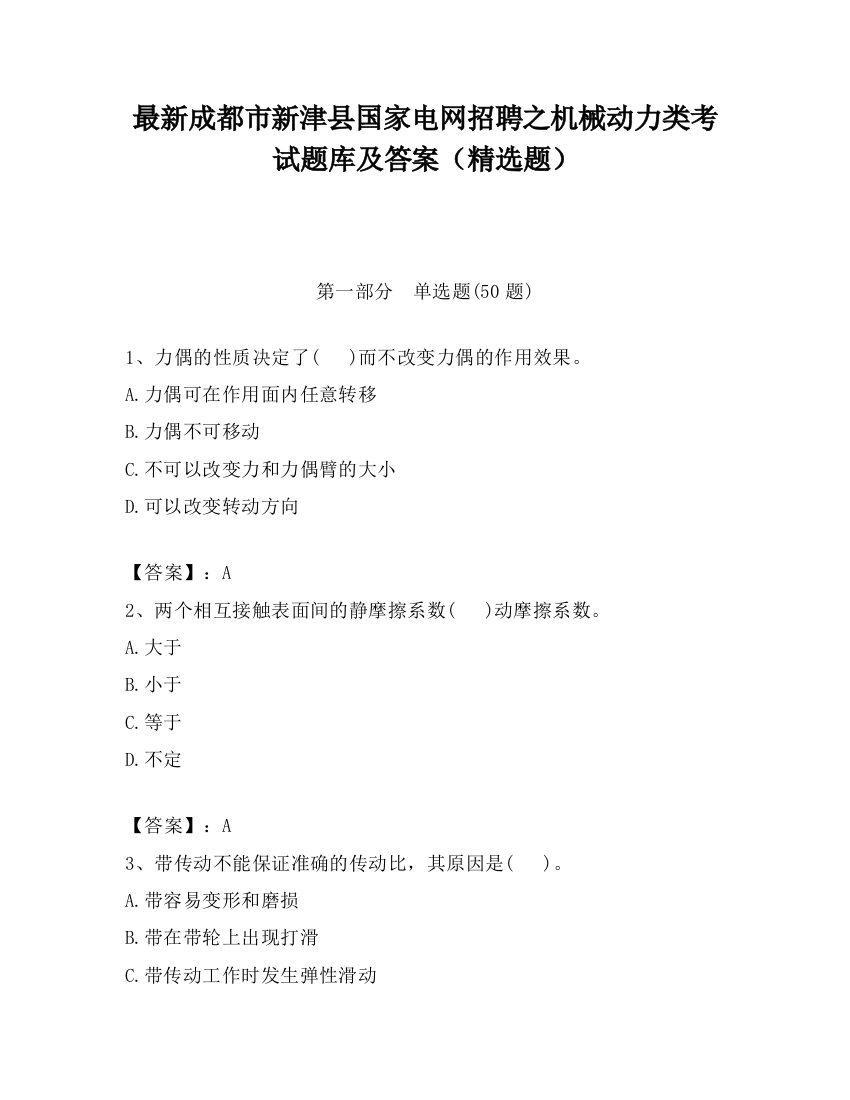 最新成都市新津县国家电网招聘之机械动力类考试题库及答案（精选题）

第一部分　单选题(50 题)

1、力偶的性质决定了(　　)而不改变力偶的作用效果。

A.力偶可在作用面内任意转移

B.力偶不可移动

C.不可以改变力和力偶臂的大小

D.可以改变转动方向

【答案】：A

2、两个相互接触表面间的静摩擦系数(　　)动摩擦系数。

A.大于

B.小于

C.等于

D.不定

【答案】：A

3、带传动不能保证准确的传动比，其原因是(　　)。

A.带容易变形和磨损

B.带在带轮上出现打滑

C.带传动工作时发生弹性滑动